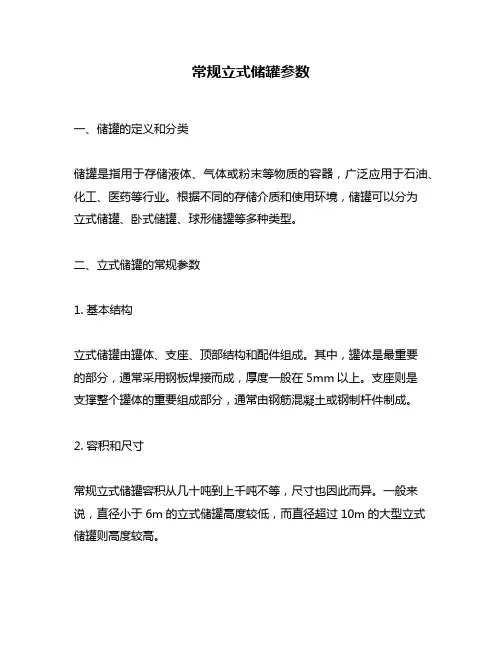 常规立式储罐参数

一、储罐的定义和分类

储罐是指用于存储液体、气体或粉末等物质的容器，广泛应用于石油、化工、医药等行业。根据不同的存储介质和使用环境，储罐可以分为立式储罐、卧式储罐、球形储罐等多种类型。

二、立式储罐的常规参数

1. 基本结构

立式储罐由罐体、支座、顶部结构和配件组成。其中，罐体是最重要的部分，通常采用钢板焊接而成，厚度一般在 5mm 以上。支座则是支撑整个罐体的重要组成部分，通常由钢筋混凝土或钢制杆件制成。

2. 容积和尺寸

常规立式储罐容积从几十吨到上千吨不等，尺寸也因此而异。一般来说，直径小于 6m 的立式储罐高度较低，而直径超过 10m 的大型立式储罐则高度较高。